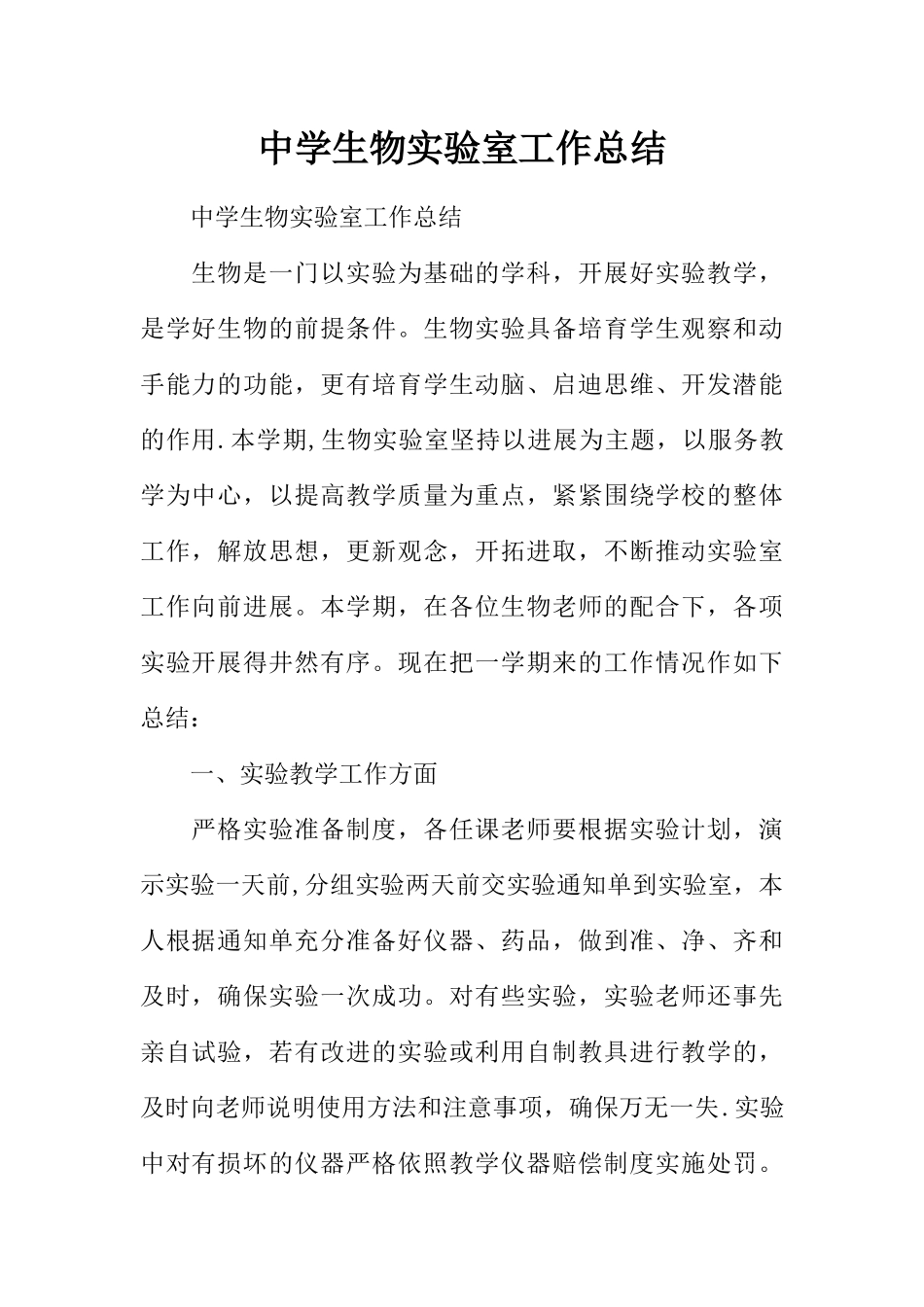 中学生物实验室工作总结

中学生物实验室工作总结

生物是一门以实验为基础的学科，开展好实验教学，是学好生物的前提条件。生物实验具备培育学生观察和动手能力的功能，更有培育学生动脑、启迪思维、开发潜能的作用.本学期,生物实验室坚持以进展为主题，以服务教学为中心，以提高教学质量为重点，紧紧围绕学校的整体工作，解放思想，更新观念，开拓进取，不断推动实验室工作向前进展。本学期，在各位生物老师的配合下，各项实验开展得井然有序。现在把一学期来的工作情况作如下总结：

一、实验教学工作方面

严格实验准备制度，各任课老师要根据实验计划，演示实验一天前,分组实验两天前交实验通知单到实验室，本人根据通知单充分准备好仪器、药品，做到准、净、齐和及时，确保实验一次成功。对有些实验，实验老师还事先亲自试验，若有改进的实验或利用自制教具进行教学的，及时向老师说明使用方法和注意事项，确保万无一失.实验中对有损坏的仪器严格依照教学仪器赔偿制度实施处罚。